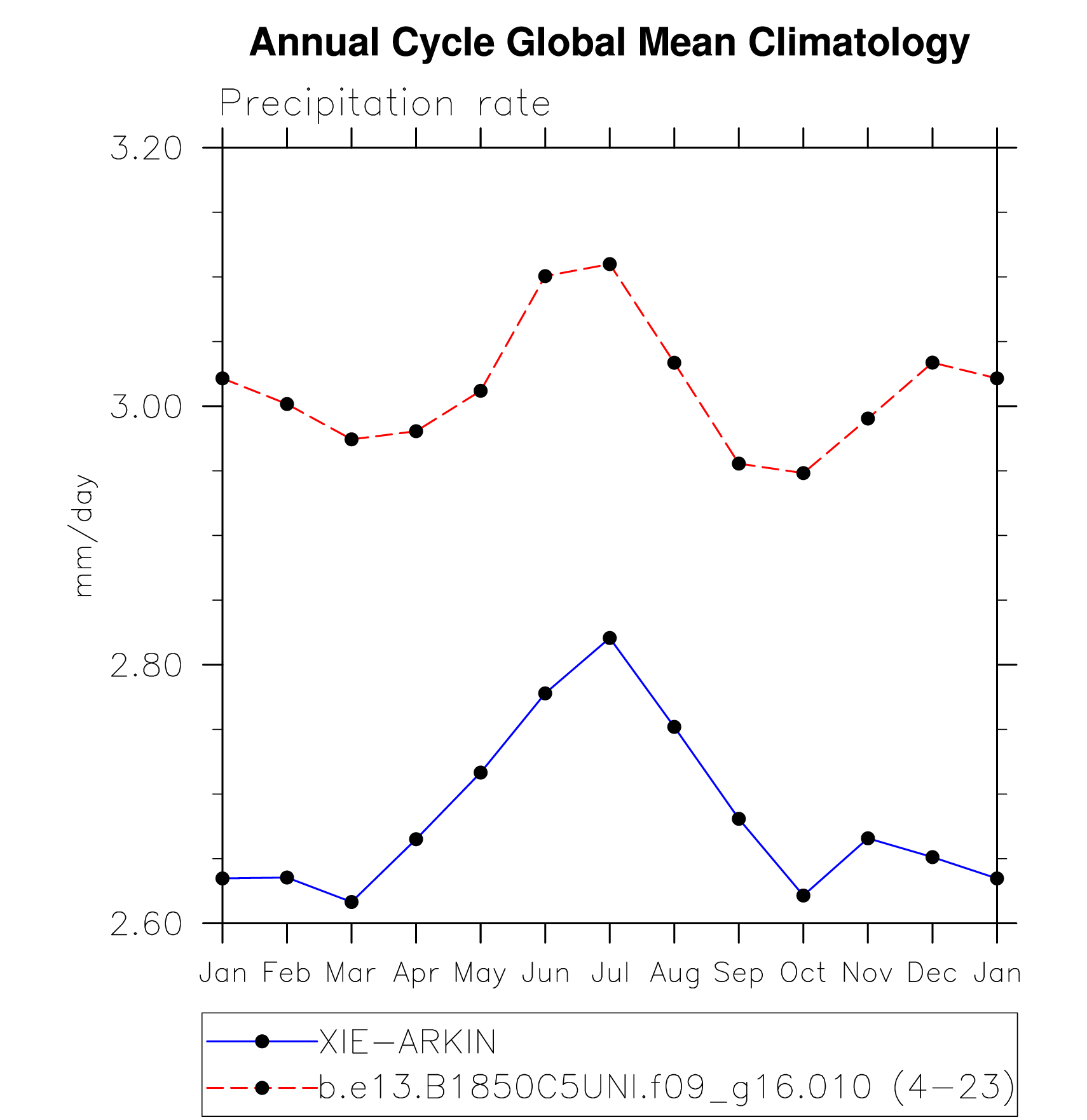 Annual Cycle Global Mean Climatology

Precipitation rate

3.20

3.00

2.80

2.60

mm/day

Jan Feb Mar Apr May Jun Jul Aug Sep Oct Nov Dec Jan

XIE−ARKIN

b.e13.B1850C5UNI.f09_g16.010 (4−23)